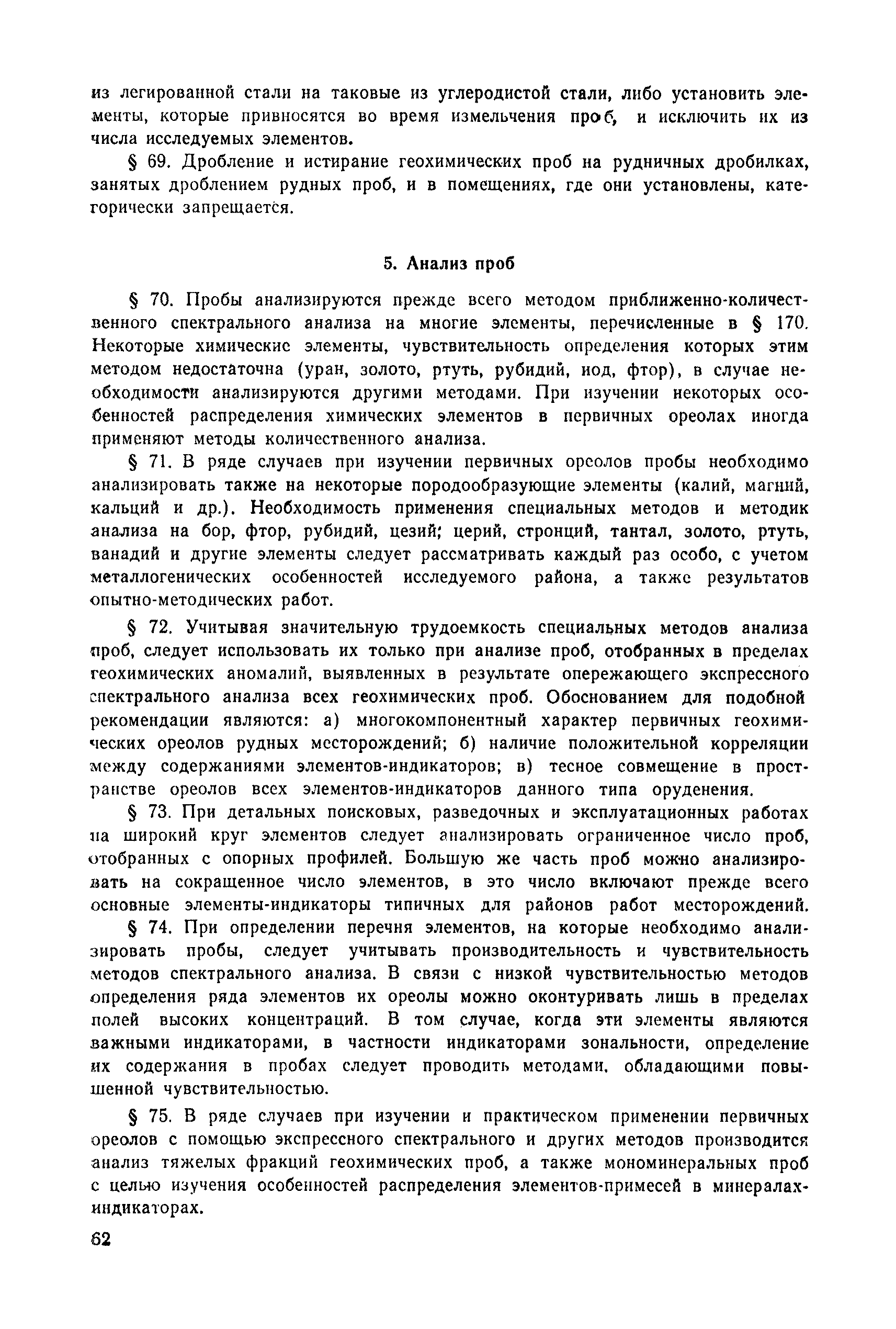 из легированной стали на таковые из углеродистой стали, либо установить элементы, которые привносятся во время измельчения проб, и исключить их из числа исследуемых элементов.

§ 69. Дробление и истирание геохимических проб на рудничных дробилках, занятых дроблением рудных проб, и в помещениях, где они установлены, категорически запрещается.

5. Анализ проб

§ 70. Пробы анализируются прежде всего методом приближенно-количественного спектрального анализа на многие элементы, перечисленные в § 170. Некоторые химические элементы, чувствительность определения которых этим методом недостаточна (уран, золото, ртуть, рубидий, иод, фтор), в случае необходимости анализируются другими методами. При изучении некоторых особенностей распределения химических элементов в первичных ореолах иногда применяют методы количественного анализа.

§ 71. В ряде случаев при изучении первичных ореолов пробы необходимо анализировать также на некоторые породообразующие элементы (калий, магний, кальций и др.). Необходимость применения специальных методов и методик анализа на бор, фтор, рубидий, цезий; церий, стронций, тантал, золото, ртуть, ванадий и другие элементы следует рассматривать каждый раз особо, с учетом металлогенических особенностей исследуемого района, а также результатов опытно-методических работ.

§ 72. Учитывая значительную трудоемкость специальных методов анализа проб, следует использовать их только при анализе проб, отобранных в пределах геохимических аномалий, выявленных в результате опережающего экспрессного спектрального анализа всех геохимических проб. Обоснованием для подобной рекомендации являются: а) многокомпонентный характер первичных геохимических ореолов рудных месторождений; б) наличие положительной корреляции между содержаниями элементов-индикаторов; в) тесное совмещение в пространстве ореолов всех элементов-индикаторов данного типа оруденения.

§ 73. При детальных поисковых, разведочных и эксплуатационных работах на широкий круг элементов следует анализировать ограниченное число проб, отобранных с опорных профилей. Большую же часть проб можно анализировать на сокращенное число элементов, в это число включают прежде всего основные элементы-индикаторы типичных для районов работ месторождений.

§ 74. При определении перечня элементов, на которые необходимо анализировать пробы, следует учитывать производительность и чувствительность методов спектрального анализа. В связи с низкой чувствительностью методов определения ряда элементов их ореолы можно оконтуривать лишь в пределах полей высоких концентраций. В том случае, когда эти элементы являются важными индикаторами, в частности индикаторами зональности, определение их содержания в пробах следует проводить методами, обладающими повышенной чувствительностью.

§ 75. В ряде случаев при изучении и практическом применении первичных ореолов с помощью экспрессного спектрального и других методов производится анализ тяжелых фракций геохимических проб, а также мономинеральных проб с целью изучения особенностей распределения элементов-примесей в минералах-индикаторах.

62